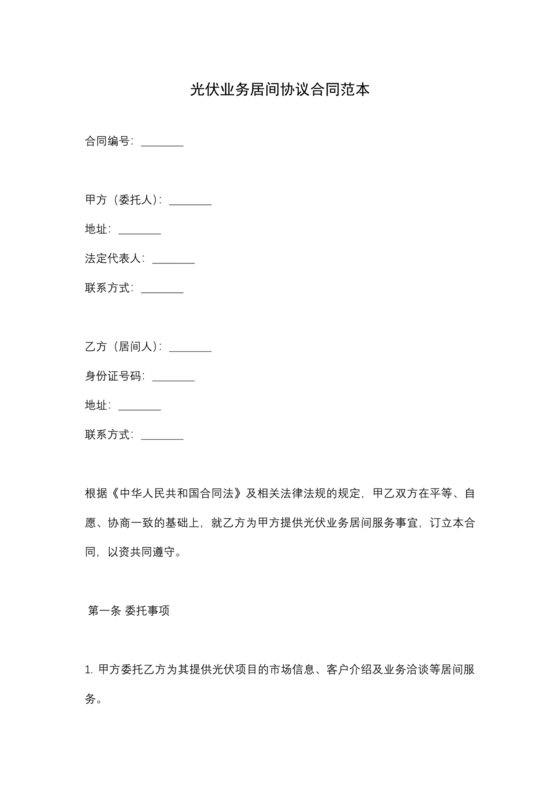 光伏业务居间协议合同范本

合同编号：________

甲方（委托人）：________

地址：________

法定代表人：________

联系方式：________

乙方（居间人）：________

身份证号码：________

地址：________

联系方式：________

根据《中华人民共和国合同法》及相关法律法规的规定，甲乙双方在平等、自愿、协商一致的基础上，就乙方为甲方提供光伏业务居间服务事宜，订立本合同，以资共同遵守。

第一条 委托事项

1. 甲方委托乙方为其提供光伏项目的市场信息、客户介绍及业务洽谈等居间服务。